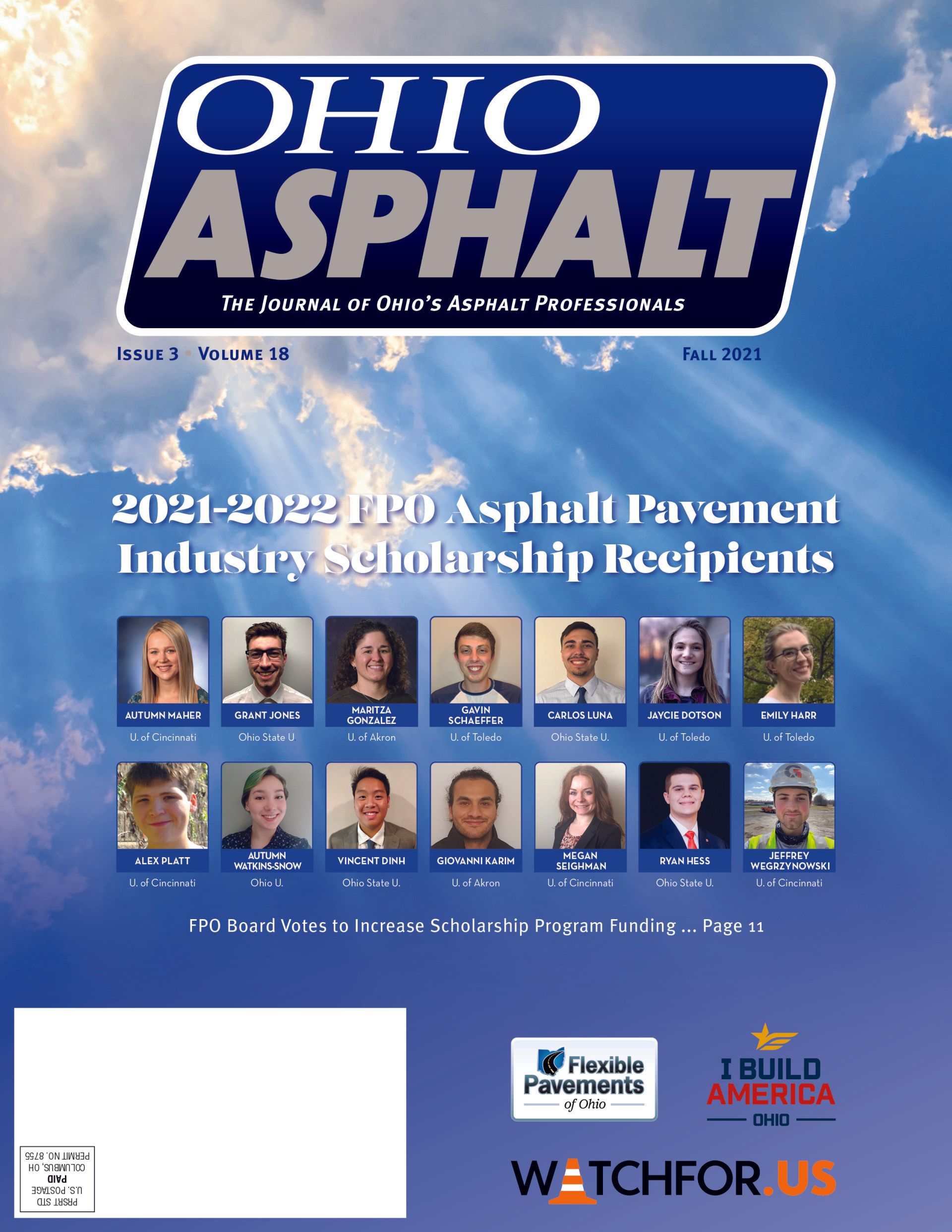 OHIO
ASPHALT
THE JOURNAL OF OHIO'S ASPHALT PROFESSIONALS

ISSUE 3 • VOLUME 18

FALL 2021

2021-2022 FPO Asphalt Pavement Industry Scholarship Recipients

AUTUMN MAHER
U. of Cincinnati

GRANT JONES
Ohio State U.

MARITZA GONZALEZ
U. of Akron

GAVIN SCHAEFFER
U. of Toledo

CARLOS LUNA
Ohio State U.

JAYCIE DOTSON
U. of Toledo

EMILY HARR
U. of Toledo

ALEX PLATT
U. of Cincinnati

AUTUMN WATKINS-SNOW
Ohio U.

VINCENT DINH
Ohio State U.

GIOVANNI KARIM
U. of Akron

MEGAN SEIGHMAN
U. of Cincinnati

RYAN HESS
Ohio State U.

JEFFREY WEGRZYNOWSKI
U. of Cincinnati

FPO Board Votes to Increase Scholarship Program Funding ... Page 11

PRSRT STD
U.S. POSTAGE
PAID
COLUMBUS, OH
PERMIT NO. 8755

Flexible Pavements of Ohio

I BUILD AMERICA
OHIO

WATCHFOR.US